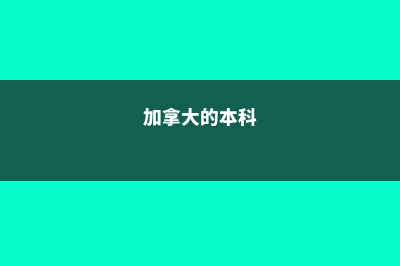 加拿大的本科